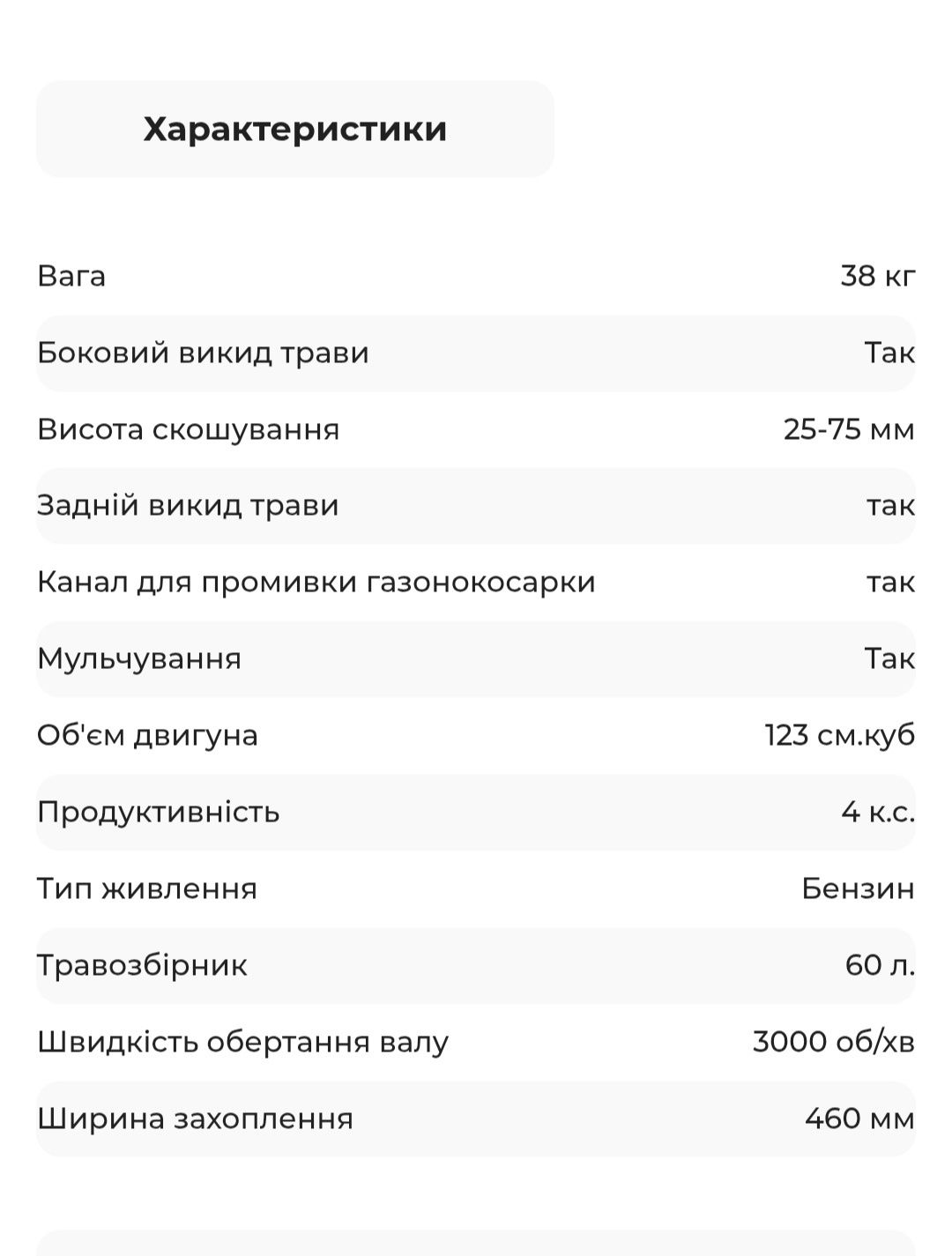 Характеристики

| | |
|---|---|
| Вага | 38 кг |
| Боковий викид трави | Так |
| Висота скошування | 25-75 мм |
| Задній викид трави | так |
| Канал для промивки газонокосарки | так |
| Мульчування | Так |
| Об'єм двигуна | 123 см.куб |
| Продуктивність | 4 к.с. |
| Тип живлення | Бензин |
| Травозбірник | 60 л. |
| Швидкість обертання валу | 3000 об/хв |
| Ширина захоплення | 460 мм |